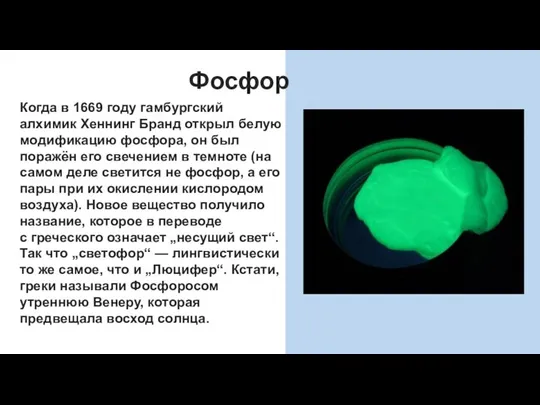 Фосфор

Когда в 1669 году гамбургский алхимик Хеннинг Бранд открыл белую модификацию фосфора, он был поражён его свечением в темноте (на самом деле светится не фосфор, а его пары при их окислении кислородом воздуха). Новое вещество получило название, которое в переводе с греческого означает „несущий свет“. Так что „светофор“ — лингвистически то же самое, что и „Люцифер“. Кстати, греки называли Фосфоросом утреннюю Венеру, которая предвещала восход солнца.